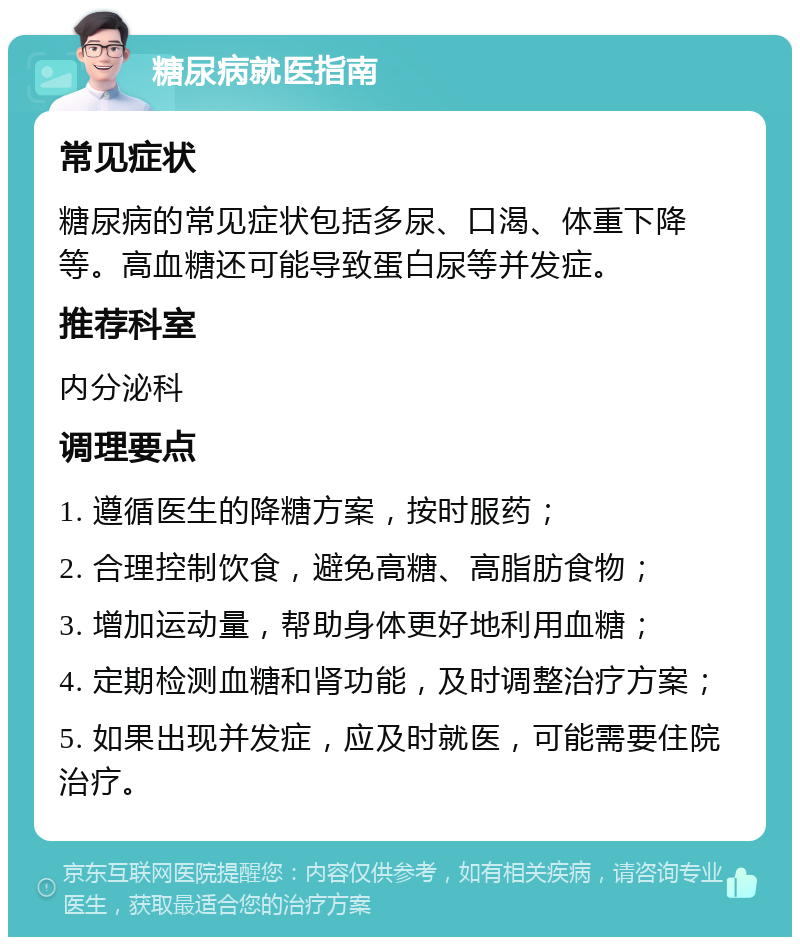 糖尿病就医指南

常见症状

糖尿病的常见症状包括多尿、口渴、体重下降等。高血糖还可能导致蛋白尿等并发症。

推荐科室

内分泌科

调理要点

1. 遵循医生的降糖方案，按时服药；

2. 合理控制饮食，避免高糖、高脂肪食物；

3. 增加运动量，帮助身体更好地利用血糖；

4. 定期检测血糖和肾功能，及时调整治疗方案；

5. 如果出现并发症，应及时就医，可能需要住院治疗。

京东互联网医院提醒您：内容仅供参考，如有相关疾病，请咨询专业医生，获取最适合您的治疗方案